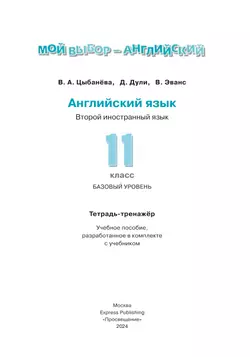 МОЙ ВЫБОР – АНГЛИЙСКИЙ

В. А. Цыбанёва, Д. Дули, В. Эванс

Английский язык

Второй иностранный язык

11

класс

БАЗОВЫЙ УРОВЕНЬ

Тетрадь-тренажёр

Учебное пособие, разработанное в комплекте с учебником

Москва
Express Publishing
«Просвещение»
2024